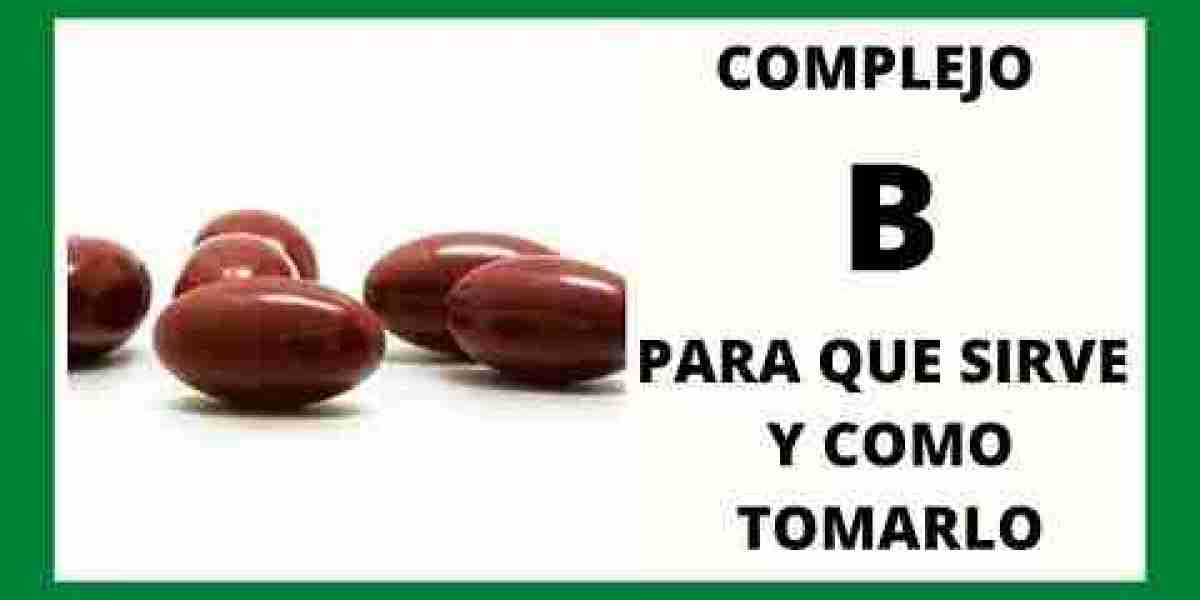 COMPLEJO

B

PARA QUE SIRVE Y COMO TOMARLO